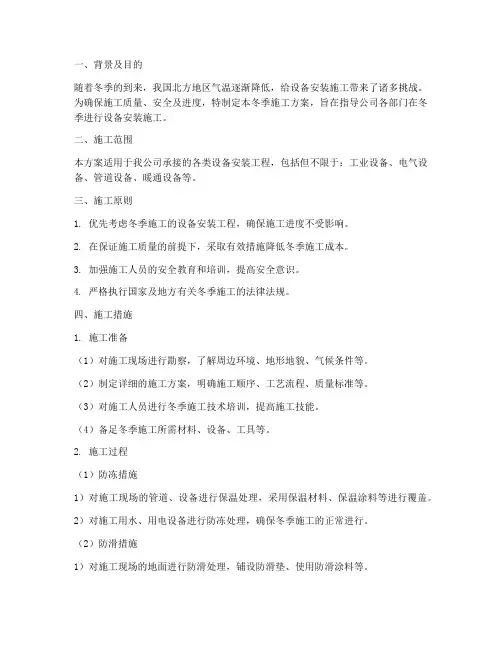 一、背景及目的

随着冬季的到来，我国北方地区气温逐渐降低，给设备安装施工带来了诸多挑战。为确保施工质量、安全及进度，特制定本冬季施工方案，旨在指导公司各部门在冬季进行设备安装施工。

二、施工范围

本方案适用于我公司承接的各类设备安装工程，包括但不限于：工业设备、电气设备、管道设备、暖通设备等。

三、施工原则

1. 优先考虑冬季施工的设备安装工程，确保施工进度不受影响。

2. 在保证施工质量的前提下，采取有效措施降低冬季施工成本。

3. 加强施工人员的安全教育和培训，提高安全意识。

4. 严格执行国家及地方有关冬季施工的法律法规。

四、施工措施

1. 施工准备

（1）对施工现场进行勘察，了解周边环境、地形地貌、气候条件等。

（2）制定详细的施工方案，明确施工顺序、工艺流程、质量标准等。

（3）对施工人员进行冬季施工技术培训，提高施工技能。

（4）备足冬季施工所需材料、设备、工具等。

2. 施工过程

（1）防冻措施

1）对施工现场的管道、设备进行保温处理，采用保温材料、保温涂料等进行覆盖。

2）对施工用水、用电设备进行防冻处理，确保冬季施工的正常进行。

（2）防滑措施

1）对施工现场的地面进行防滑处理，铺设防滑垫、使用防滑涂料等。